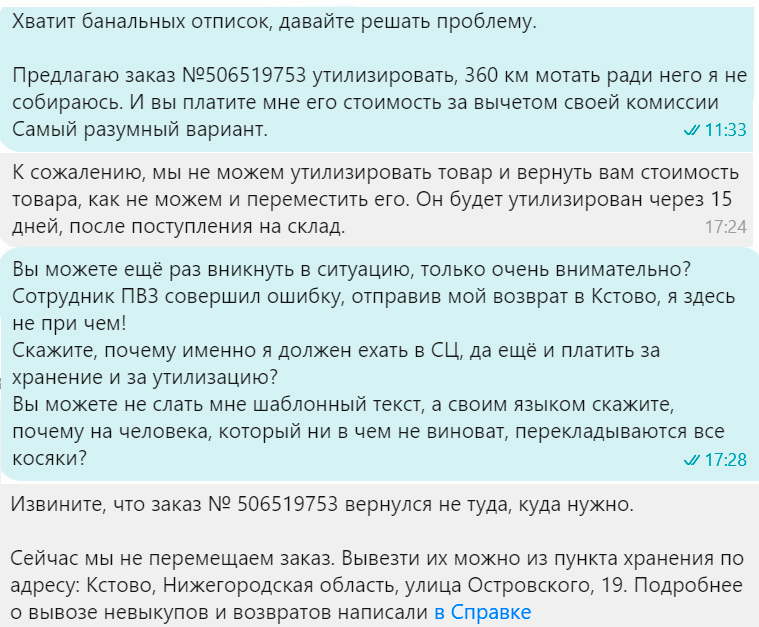 Хватит банальных отписок, давайте решать проблему.

Предлагаю заказ №506519753 утилизировать, 360 км мотать ради него я не собираюсь. И вы платите мне его стоимость за вычетом своей комиссии Самый разумный вариант. 11:33

К сожалению, мы не можем утилизировать товар и вернуть вам стоимость товара, как не можем и переместить его. Он будет утилизирован через 15 дней, после поступления на склад. 17:24

Вы можете ещё раз вникнуть в ситуацию, только очень внимательно?
Сотрудник ПВЗ совершил ошибку, отправив мой возврат в Кстово, я здесь не при чем!
Скажите, почему именно я должен ехать в СЦ, да ещё и платить за хранение и за утилизацию?
Вы можете не слать мне шаблонный текст, а своим языком скажите, почему на человека, который ни в чем не виноват, перекладываются все косяки? 17:28

Извините, что заказ № 506519753 вернулся не туда, куда нужно.

Сейчас мы не перемещаем заказ. Вывезти их можно из пункта хранения по адресу: Кстово, Нижегородская область, улица Островского, 19. Подробнее о вывозе невыкупов и возвратов написали в Справке